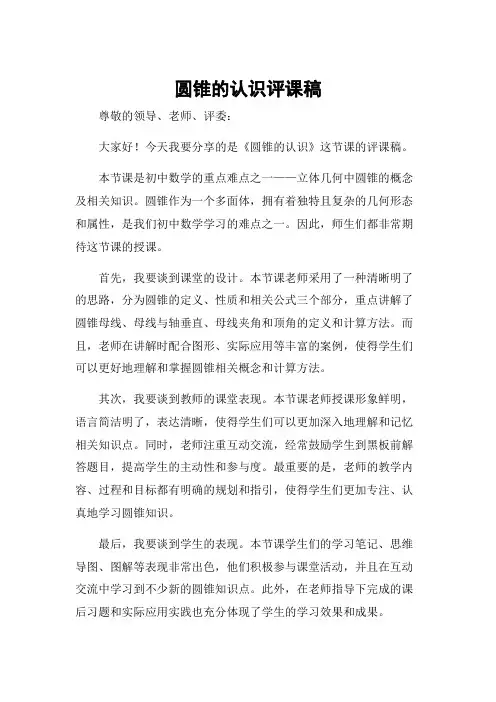 圆锥的认识评课稿

尊敬的领导、老师、评委:

大家好！今天我要分享的是《圆锥的认识》这节课的评课稿。

本节课是初中数学的重点难点之一——立体几何中圆锥的概念及相关知识。圆锥作为一个多面体，拥有着独特且复杂的几何形态和属性，是我们初中数学学习的难点之一。因此，师生们都非常期待这节课的授课。

首先，我要谈到课堂的设计。本节课老师采用了一种清晰明了的思路，分为圆锥的定义、性质和相关公式三个部分，重点讲解了圆锥母线、母线与轴垂直、母线夹角和顶角的定义和计算方法。而且，老师在讲解时配合图形、实际应用等丰富的案例，使得学生们可以更好地理解和掌握圆锥相关概念和计算方法。

其次，我要谈到教师的课堂表现。本节课老师授课形象鲜明，语言简洁明了，表达清晰，使得学生们可以更加深入地理解和记忆相关知识点。同时，老师注重互动交流，经常鼓励学生到黑板前解答题目，提高学生的主动性和参与度。最重要的是，老师的教学内容、过程和目标都有明确的规划和指引，使得学生们更加专注、认真地学习圆锥知识。

最后，我要谈到学生的表现。本节课学生们的学习笔记、思维导图、图解等表现非常出色，他们积极参与课堂活动，并且在互动交流中学习到不少新的圆锥知识点。此外，在老师指导下完成的课后习题和实际应用实践也充分体现了学生的学习效果和成果。